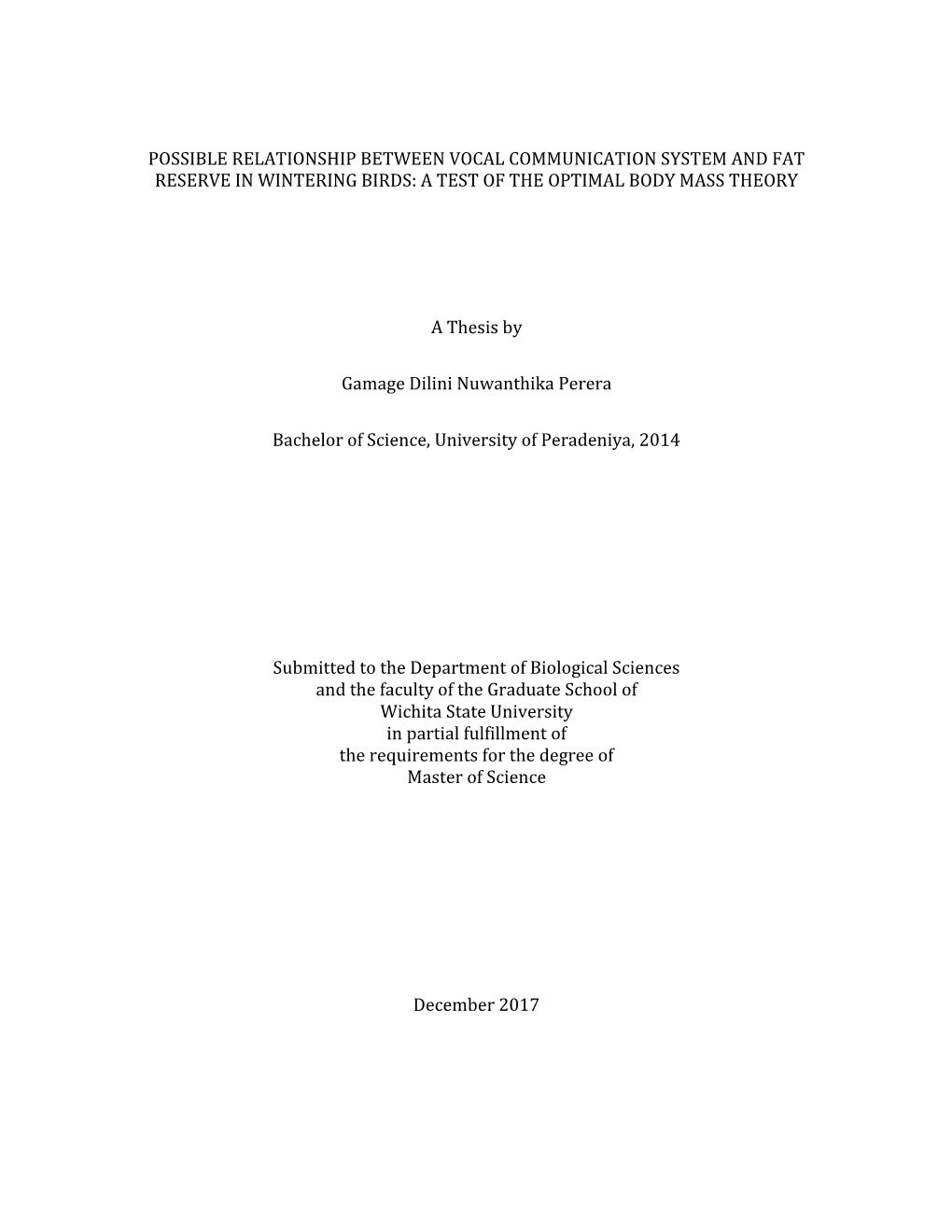 POSSIBLE RELATIONSHIP BETWEEN VOCAL COMMUNICATION SYSTEM AND FAT RESERVE IN WINTERING BIRDS: A TEST OF THE OPTIMAL BODY MASS THEORY

A Thesis by

Gamage Dilini Nuwanthika Perera

Bachelor of Science, University of Peradeniya, 2014

Submitted to the Department of Biological Sciences
and the faculty of the Graduate School of
Wichita State University
in partial fulfillment of
the requirements for the degree of
Master of Science

December 2017